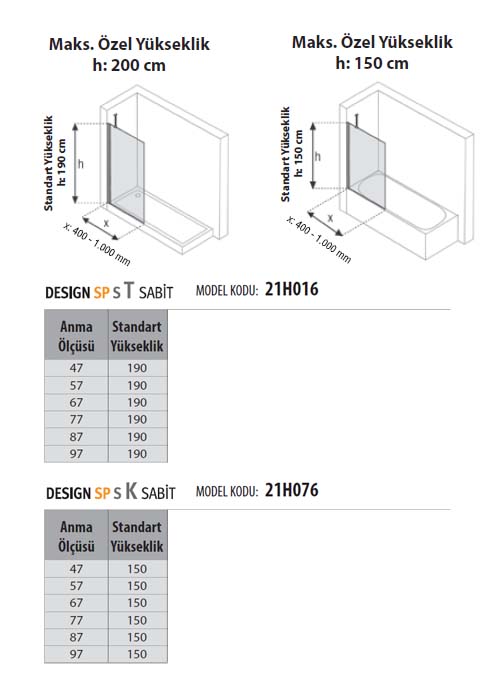 Maks. Özel Yükseklik
h: 200 cm

Standart Yükseklik
h: 190 cm

h

x

x: 400 - 1.000 mm

Maks. Özel Yükseklik
h: 150 cm

Standart Yükseklik
h: 150 cm

h

x

x: 400 - 1.000 mm

DESIGN SP S T SABİT MODEL KODU: 21H016

| Anma Ölçüsü | Standart Yükseklik |
|---|---|
| 47 | 190 |
| 57 | 190 |
| 67 | 190 |
| 77 | 190 |
| 87 | 190 |
| 97 | 190 |

DESIGN SP S K SABİT MODEL KODU: 21H076

| Anma Ölçüsü | Standart Yükseklik |
|---|---|
| 47 | 150 |
| 57 | 150 |
| 67 | 150 |
| 77 | 150 |
| 87 | 150 |
| 97 | 150 |